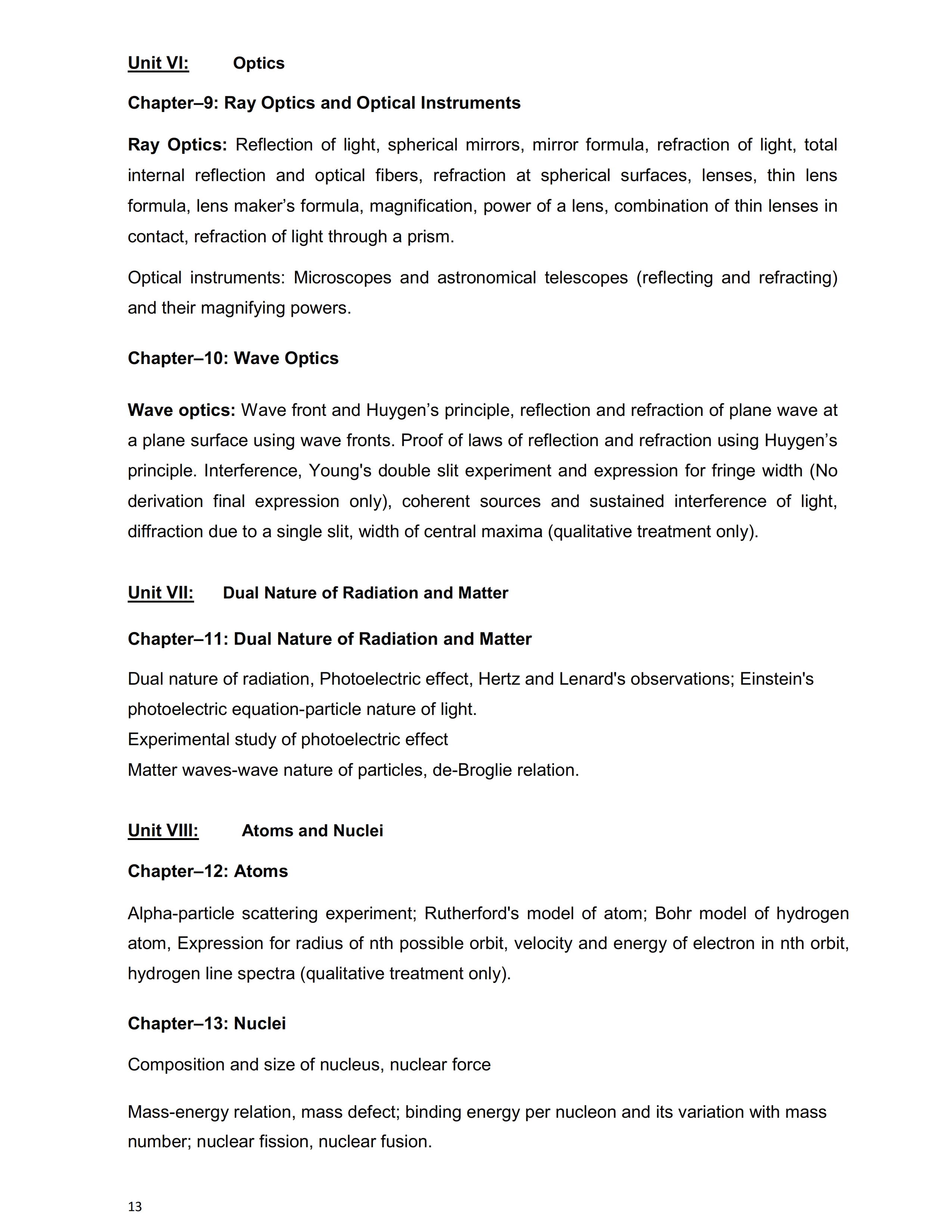 Unit VI: Optics

Chapter–9: Ray Optics and Optical Instruments

Ray Optics: Reflection of light, spherical mirrors, mirror formula, refraction of light, total internal reflection and optical fibers, refraction at spherical surfaces, lenses, thin lens formula, lens maker's formula, magnification, power of a lens, combination of thin lenses in contact, refraction of light through a prism.

Optical instruments: Microscopes and astronomical telescopes (reflecting and refracting) and their magnifying powers.

Chapter–10: Wave Optics

Wave optics: Wave front and Huygen's principle, reflection and refraction of plane wave at a plane surface using wave fronts. Proof of laws of reflection and refraction using Huygen's principle. Interference, Young's double slit experiment and expression for fringe width (No derivation final expression only), coherent sources and sustained interference of light, diffraction due to a single slit, width of central maxima (qualitative treatment only).

Unit VII: Dual Nature of Radiation and Matter

Chapter–11: Dual Nature of Radiation and Matter

Dual nature of radiation, Photoelectric effect, Hertz and Lenard's observations; Einstein's photoelectric equation-particle nature of light.
Experimental study of photoelectric effect
Matter waves-wave nature of particles, de-Broglie relation.

Unit VIII: Atoms and Nuclei

Chapter–12: Atoms

Alpha-particle scattering experiment; Rutherford's model of atom; Bohr model of hydrogen atom, Expression for radius of nth possible orbit, velocity and energy of electron in nth orbit, hydrogen line spectra (qualitative treatment only).

Chapter–13: Nuclei

Composition and size of nucleus, nuclear force

Mass-energy relation, mass defect; binding energy per nucleon and its variation with mass number; nuclear fission, nuclear fusion.

13